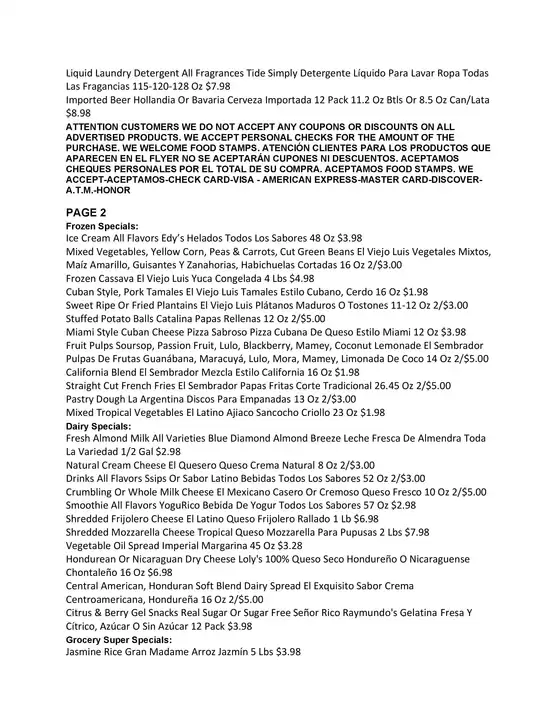 Liquid Laundry Detergent All Fragrances Tide Simply Detergente Líquido Para Lavar Ropa Todas Las Fragancias 115-120-128 Oz $7.98
Imported Beer Hollandia Or Bavaria Cerveza Importada 12 Pack 11.2 Oz Btls Or 8.5 Oz Can/Lata $8.98
ATTENTION CUSTOMERS WE DO NOT ACCEPT ANY COUPONS OR DISCOUNTS ON ALL ADVERTISED PRODUCTS. WE ACCEPT PERSONAL CHECKS FOR THE AMOUNT OF THE PURCHASE. WE WELCOME FOOD STAMPS. ATENCIÓN CLIENTES PARA LOS PRODUCTOS QUE APARECEN EN EL FLYER NO SE ACEPTARÁN CUPONES NI DESCUENTOS. ACEPTAMOS CHEQUES PERSONALES POR EL TOTAL DE SU COMPRA. ACEPTAMOS FOOD STAMPS. WE ACCEPT-ACEPTAMOS-CHECK CARD-VISA - AMERICAN EXPRESS-MASTER CARD-DISCOVER-A.T.M.-HONOR

PAGE 2
Frozen Specials:
Ice Cream All Flavors Edy's Helados Todos Los Sabores 48 Oz $3.98
Mixed Vegetables, Yellow Corn, Peas & Carrots, Cut Green Beans El Viejo Luis Vegetales Mixtos, Maíz Amarillo, Guisantes Y Zanahorias, Habichuelas Cortadas 16 Oz 2/$3.00
Frozen Cassava El Viejo Luis Yuca Congelada 4 Lbs $4.98
Cuban Style, Pork Tamales El Viejo Luis Tamales Estilo Cubano, Cerdo 16 Oz $1.98
Sweet Ripe Or Fried Plantains El Viejo Luis Plátanos Maduros O Tostones 11-12 Oz 2/$3.00
Stuffed Potato Balls Catalina Papas Rellenas 12 Oz 2/$5.00
Miami Style Cuban Cheese Pizza Sabroso Pizza Cubana De Queso Estilo Miami 12 Oz $3.98
Fruit Pulps Soursop, Passion Fruit, Lulo, Blackberry, Mamey, Coconut Lemonade El Sembrador Pulpas De Frutas Guanábana, Maracuyá, Lulo, Mora, Mamey, Limonada De Coco 14 Oz 2/$5.00
California Blend El Sembrador Mezcla Estilo California 16 Oz $1.98
Straight Cut French Fries El Sembrador Papas Fritas Corte Tradicional 26.45 Oz 2/$5.00
Pastry Dough La Argentina Discos Para Empanadas 13 Oz 2/$3.00
Mixed Tropical Vegetables El Latino Ajiaco Sancocho Criollo 23 Oz $1.98
Dairy Specials:
Fresh Almond Milk All Varieties Blue Diamond Almond Breeze Leche Fresca De Almendra Toda La Variedad 1/2 Gal $2.98
Natural Cream Cheese El Quesero Queso Crema Natural 8 Oz 2/$3.00
Drinks All Flavors Ssips Or Sabor Latino Bebidas Todos Los Sabores 52 Oz 2/$3.00
Crumbling Or Whole Milk Cheese El Mexicano Casero Or Cremoso Queso Fresco 10 Oz 2/$5.00
Smoothie All Flavors YoguRico Bebida De Yogur Todos Los Sabores 57 Oz $2.98
Shredded Frijolero Cheese El Latino Queso Frijolero Rallado 1 Lb $6.98
Shredded Mozzarella Cheese Tropical Queso Mozzarella Para Pupusas 2 Lbs $7.98
Vegetable Oil Spread Imperial Margarina 45 Oz $3.28
Hondurean Or Nicaraguan Dry Cheese Loly's 100% Queso Seco Hondureño O Nicaraguense Chontaleño 16 Oz $6.98
Central American, Honduran Soft Blend Dairy Spread El Exquisito Sabor Crema Centroamericana, Hondureña 16 Oz 2/$5.00
Citrus & Berry Gel Snacks Real Sugar Or Sugar Free Señor Rico Raymundo's Gelatina Fresa Y Cítrico, Azúcar O Sin Azúcar 12 Pack $3.98
Grocery Super Specials:
Jasmine Rice Gran Madame Arroz Jazmín 5 Lbs $3.98